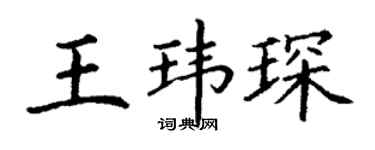 王玮琛
词典网